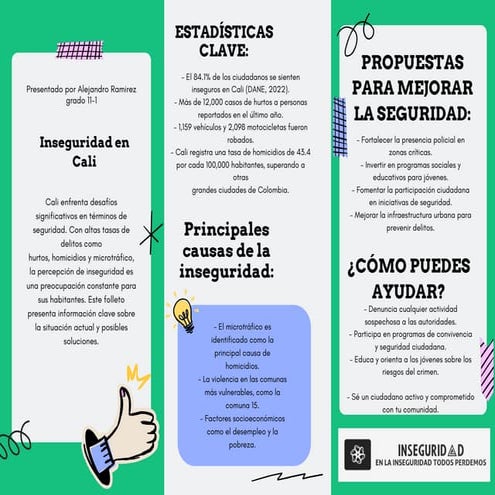 Presentado por Alejandro Ramirez grado 11-1

Inseguridad en Cali

Cali enfrenta desafíos significativos en términos de seguridad. Con altas tasas de delitos como hurtos, homicidios y microtráfico, la percepción de inseguridad es una preocupación constante para sus habitantes. Este folleto presenta información clave sobre la situación actual y posibles soluciones.

ESTADÍSTICAS CLAVE:

- El 84.1% de los ciudadanos se sienten inseguros en Cali (DANE, 2022).
- Más de 12,000 casos de hurtos a personas reportados en el último año.
- 1,159 vehículos y 2,098 motocicletas fueron robados.
- Cali registra una tasa de homicidios de 43.4 por cada 100,000 habitantes, superando a otras grandes ciudades de Colombia.

Principales causas de la inseguridad:

- El microtráfico es identificado como la principal causa de homicidios.
- La violencia en las comunas más vulnerables, como la comuna 15.
- Factores socioeconómicos como el desempleo y la pobreza.

PROPUESTAS PARA MEJORAR LA SEGURIDAD:

- Fortalecer la presencia policial en zonas críticas.
- Invertir en programas sociales y educativos para jóvenes.
- Fomentar la participación ciudadana en iniciativas de seguridad.
- Mejorar la infraestructura urbana para prevenir delitos.

¿CÓMO PUEDES AYUDAR?

- Denuncia cualquier actividad sospechosa a las autoridades.
- Participa en programas de convivencia y seguridad ciudadana.
- Educa y orienta a los jóvenes sobre los riesgos del crimen.

- Sé un ciudadano activo y comprometido con tu comunidad.

INSEGURIDAD
EN LA INSEGURIDAD TODOS PERDEMOS